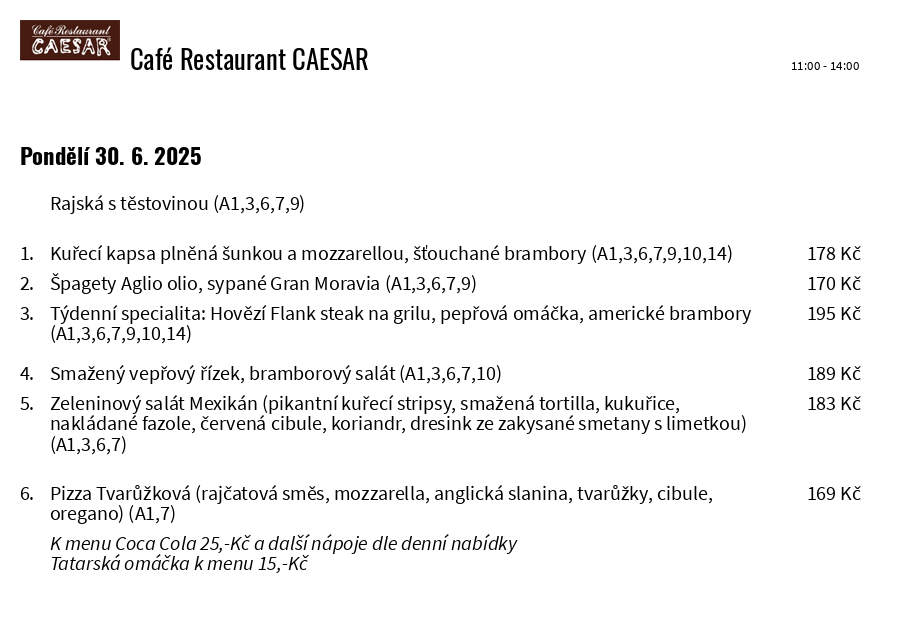 Café Restaurant CAESAR

Café Restaurant CAESAR

11:00 - 14:00

Pondělí 30. 6. 2025

Rajská s těstovinou (A1,3,6,7,9)

1. Kuřecí kapsa plněná šunkou a mozzarellou, šťouchané brambory (A1,3,6,7,9,10,14) 178 Kč

2. Špagety Aglio olio, sypané Gran Moravia (A1,3,6,7,9) 170 Kč

3. Týdenní specialita: Hovězí Flank steak na grilu, pepřová omáčka, americké brambory (A1,3,6,7,9,10,14) 195 Kč

4. Smažený vepřový řízek, bramborový salát (A1,3,6,7,10) 189 Kč

5. Zeleninový salát Mexikán (pikantní kuřecí stripsy, smažená tortilla, kukuřice, nakládané fazole, červená cibule, koriandr, dresink ze zakysané smetany s limetkou) (A1,3,6,7) 183 Kč

6. Pizza Tvarůžková (rajčatová směs, mozzarella, anglická slanina, tvarůžky, cibule, oregano) (A1,7) 169 Kč

K menu Coca Cola 25,-Kč a další nápoje dle denní nabídky
Tatarská omáčka k menu 15,-Kč